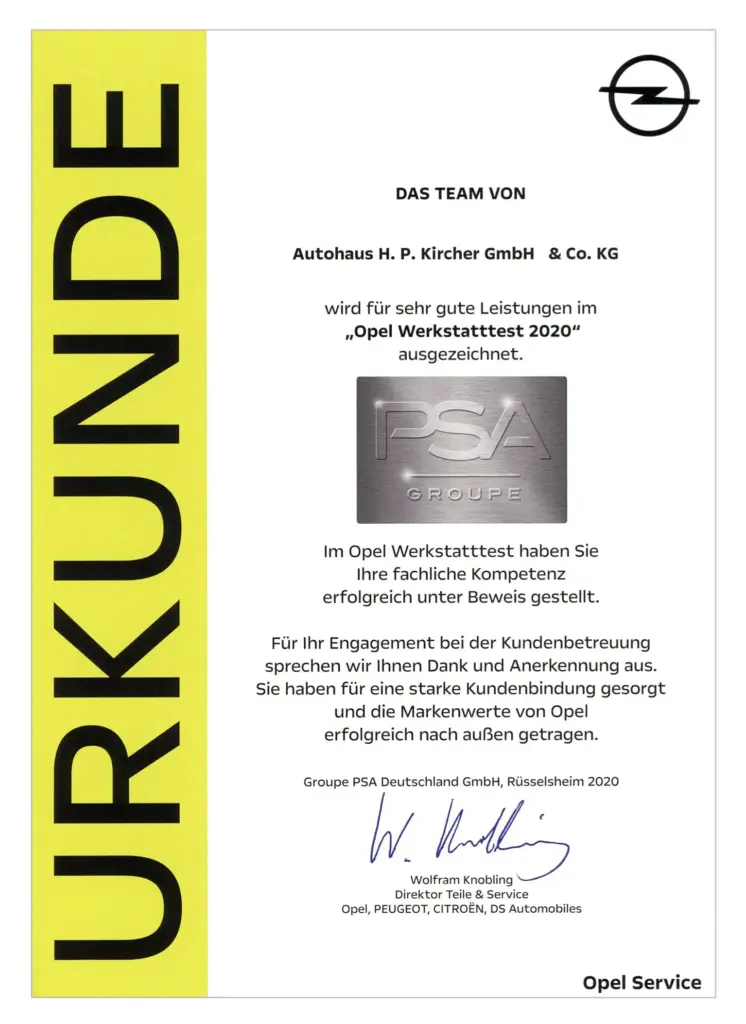 URKUNDE

DAS TEAM VON

Autohaus H. P. Kircher GmbH & Co. KG

wird für sehr gute Leistungen im „Opel Werkstatttest 2020“ ausgezeichnet.

PSA
GROUPE

Im Opel Werkstatttest haben Sie Ihre fachliche Kompetenz erfolgreich unter Beweis gestellt.

Für Ihr Engagement bei der Kundenbetreuung sprechen wir Ihnen Dank und Anerkennung aus. Sie haben für eine starke Kundenbindung gesorgt und die Markenwerte von Opel erfolgreich nach außen getragen.

Groupe PSA Deutschland GmbH, Rüsselsheim 2020

W. Knobling

Wolfram Knobling
Direktor Teile & Service
Opel, PEUGEOT, CITROËN, DS Automobiles

Opel Service